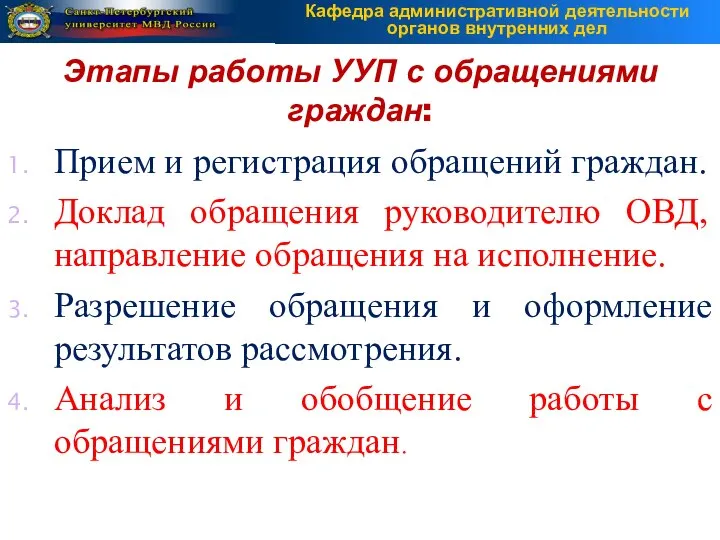 Санкт-Петербургский университет МВД России

Кафедра административной деятельности органов внутренних дел

Этапы работы УУП с обращениями граждан:

1. Прием и регистрация обращений граждан.
2. Доклад обращения руководителю ОВД, направление обращения на исполнение.
3. Разрешение обращения и оформление результатов рассмотрения.
4. Анализ и обобщение работы с обращениями граждан.